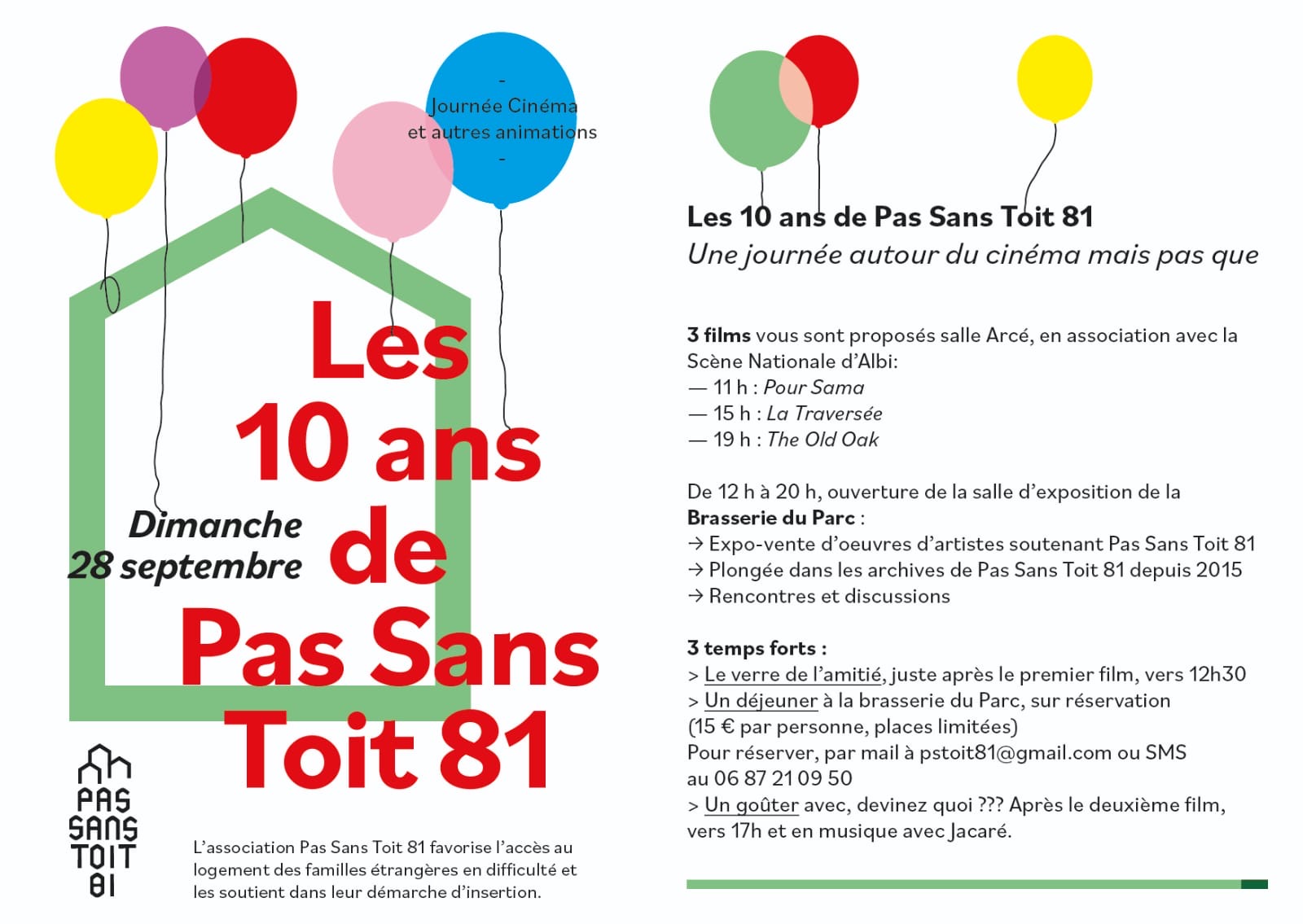 -
Journée Cinéma
et autres animations
-

Les 10 ans de Pas Sans Toit 81

Dimanche 28 septembre

PAS SANS TOIT 81

L'association Pas Sans Toit 81 favorise l'accès au logement des familles étrangères en difficulté et les soutient dans leur démarche d'insertion.

Les 10 ans de Pas Sans Toit 81
Une journée autour du cinéma mais pas que

3 films vous sont proposés salle Arcé, en association avec la Scène Nationale d'Albi:
— 11 h : Pour Sama
— 15 h : La Traversée
— 19 h : The Old Oak

De 12 h à 20 h, ouverture de la salle d'exposition de la Brasserie du Parc :
→ Expo-vente d'oeuvres d'artistes soutenant Pas Sans Toit 81
→ Plongée dans les archives de Pas Sans Toit 81 depuis 2015
→ Rencontres et discussions

3 temps forts :
> Le verre de l'amitié, juste après le premier film, vers 12h30
> Un déjeuner à la brasserie du Parc, sur réservation (15 € par personne, places limitées)
Pour réserver, par mail à pstoit81@gmail.com ou SMS au 06 87 21 09 50
> Un goûter avec, devinez quoi ??? Après le deuxième film, vers 17h et en musique avec Jacaré.